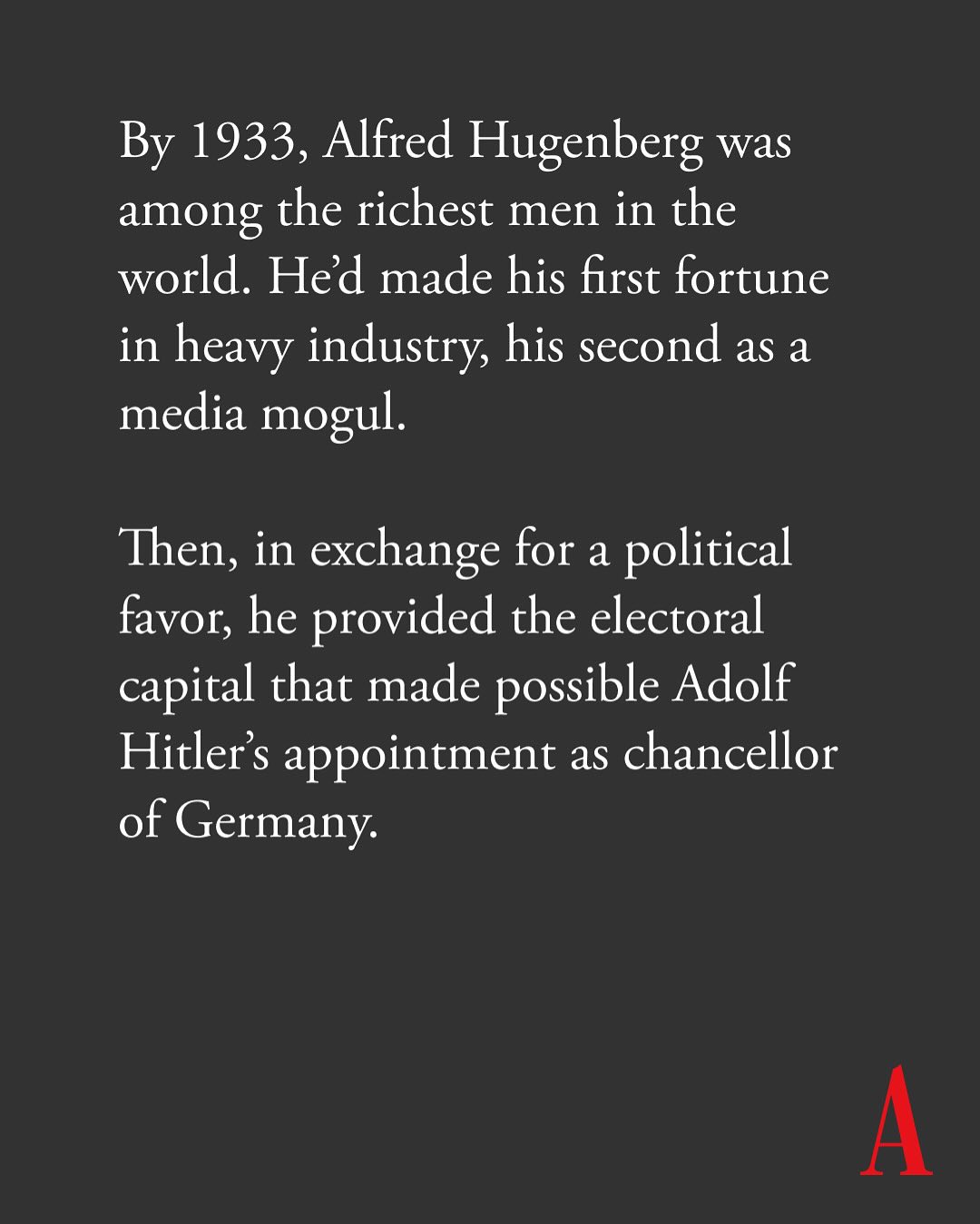 By 1933, Alfred Hugenberg was among the richest men in the world. He'd made his first fortune in heavy industry, his second as a media mogul.

Then, in exchange for a political favor, he provided the electoral capital that made possible Adolf Hitler's appointment as chancellor of Germany.

A